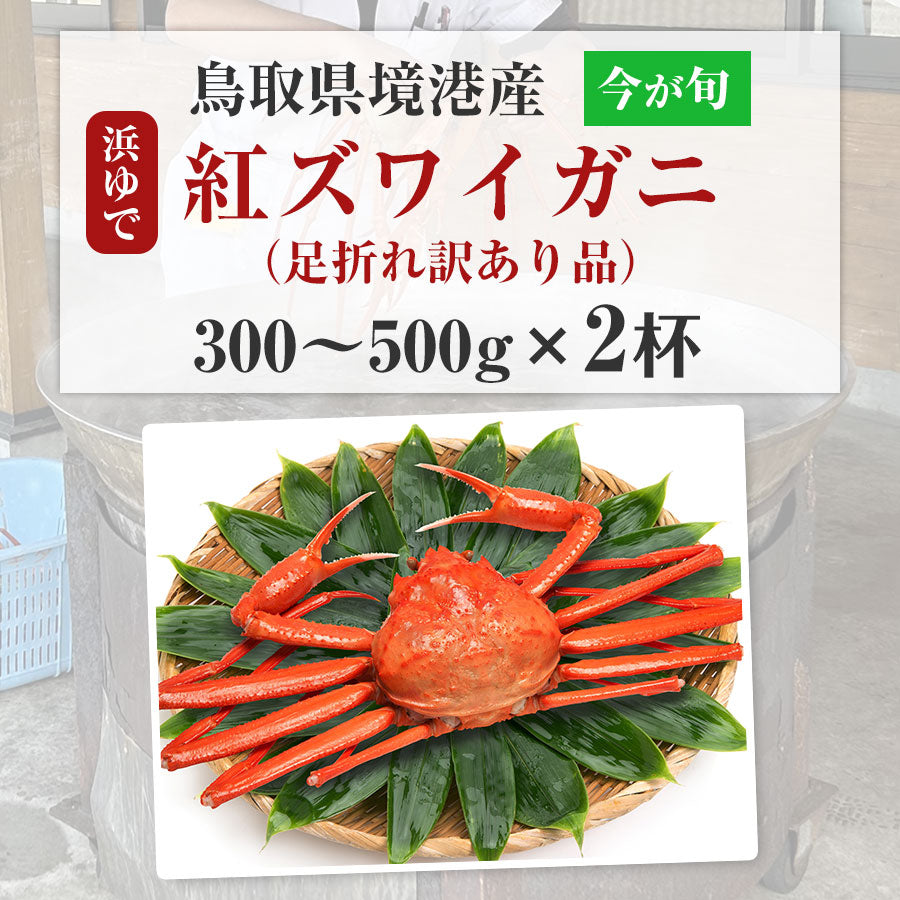 鳥取県境港産

今が旬

浜ゆで

紅ズワイガニ

（足折れ訳あり品）

300〜500g × 2杯